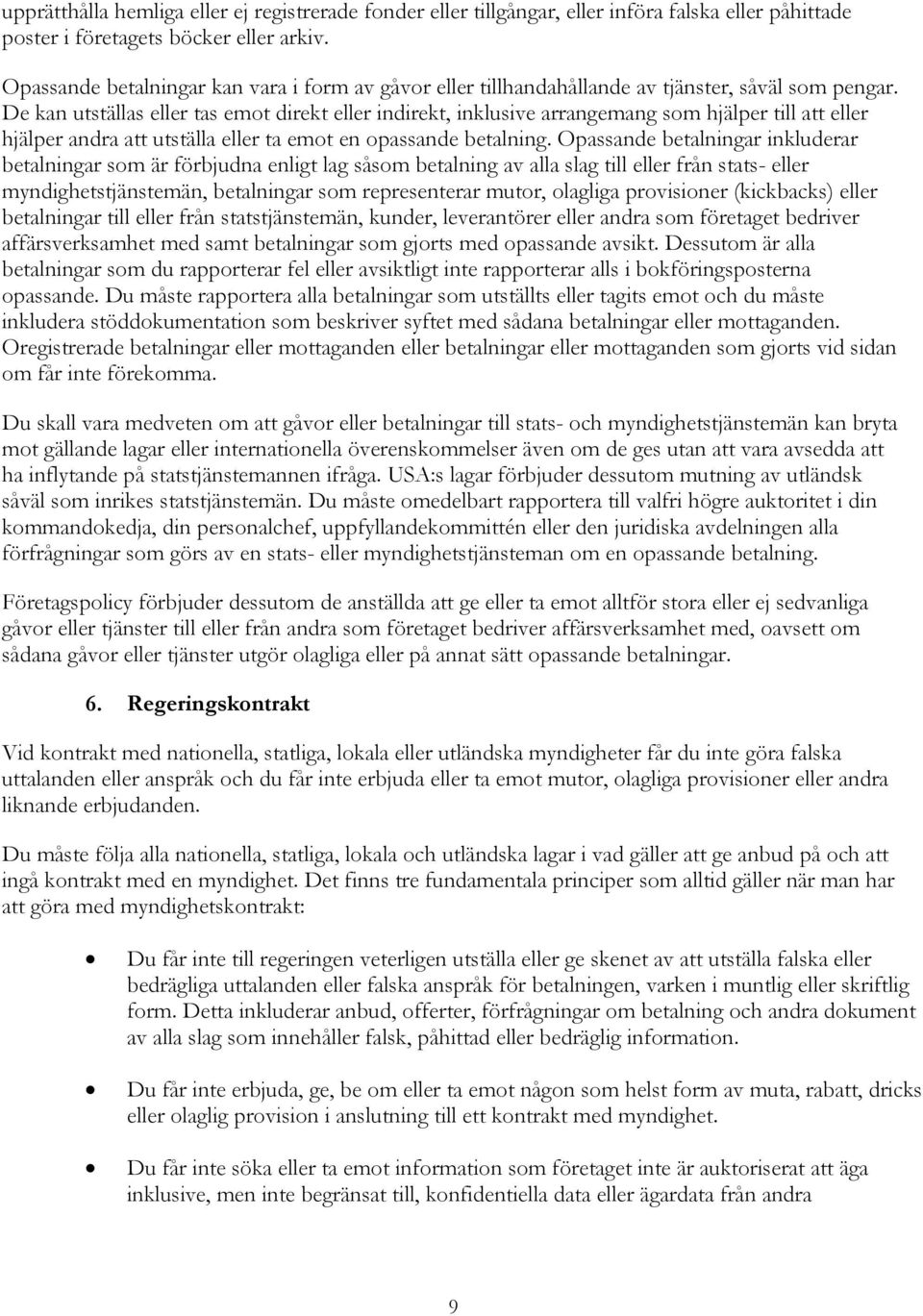 upprätthålla hemliga eller ej registrerade fonder eller tillgångar, eller införa falska eller påhittade poster i företagets böcker eller arkiv.

Opassande betalningar kan vara i form av gåvor eller tillhandahållande av tjänster, såväl som pengar. De kan utställas eller tas emot direkt eller indirekt, inklusive arrangemang som hjälper till att eller hjälper andra att utställa eller ta emot en opassande betalning. Opassande betalningar inkluderar betalningar som är förbjudna enligt lag såsom betalning av alla slag till eller från stats- eller myndighetstjänstemän, betalningar som representerar mutor, olagliga provisioner (kickbacks) eller betalningar till eller från statstjänstemän, kunder, leverantörer eller andra som företaget bedriver affärsverksamhet med samt betalningar som gjorts med opassande avsikt. Dessutom är alla betalningar som du rapporterar fel eller avsiktligt inte rapporterar alls i bokföringsposterna opassande. Du måste rapportera alla betalningar som utställts eller tagits emot och du måste inkludera stöddokumentation som beskriver syftet med sådana betalningar eller mottaganden. Oregistrerade betalningar eller mottaganden eller betalningar eller mottaganden som gjorts vid sidan om får inte förekomma.

Du skall vara medveten om att gåvor eller betalningar till stats- och myndighetstjänstemän kan bryta mot gällande lagar eller internationella överenskommelser även om de ges utan att vara avsedda att ha inflytande på statstjänstemannen ifråga. USA:s lagar förbjuder dessutom mutning av utländsk såväl som inrikes statstjänstemän. Du måste omedelbart rapportera till valfri högre auktoritet i din kommandokedja, din personalchef, uppfyllandekommittén eller den juridiska avdelningen alla förfrågningar som görs av en stats- eller myndighetstjänsteman om en opassande betalning.

Företagspolicy förbjuder dessutom de anställda att ge eller ta emot alltför stora eller ej sedvanliga gåvor eller tjänster till eller från andra som företaget bedriver affärsverksamhet med, oavsett om sådana gåvor eller tjänster utgör olagliga eller på annat sätt opassande betalningar.

6. Regeringskontrakt

Vid kontrakt med nationella, statliga, lokala eller utländska myndigheter får du inte göra falska uttalanden eller anspråk och du får inte erbjuda eller ta emot mutor, olagliga provisioner eller andra liknande erbjudanden.

Du måste följa alla nationella, statliga, lokala och utländska lagar i vad gäller att ge anbud på och att ingå kontrakt med en myndighet. Det finns tre fundamentala principer som alltid gäller när man har att göra med myndighetskontrakt:

• Du får inte till regeringen veterligen utställa eller ge skenet av att utställa falska eller bedrägliga uttalanden eller falska anspråk för betalningen, varken i muntlig eller skriftlig form. Detta inkluderar anbud, offerter, förfrågningar om betalning och andra dokument av alla slag som innehåller falsk, påhittad eller bedräglig information.

• Du får inte erbjuda, ge, be om eller ta emot någon som helst form av muta, rabatt, dricks eller olaglig provision i anslutning till ett kontrakt med myndighet.

• Du får inte söka eller ta emot information som företaget inte är auktoriserat att äga inklusive, men inte begränsat till, konfidentiella data eller ägardata från andra

9